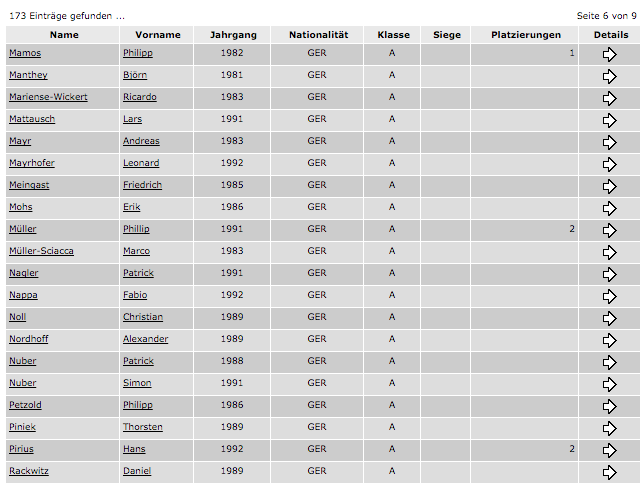 173 Einträge gefunden ...

Seite 6 von 9

| Name | Vorname | Jahrgang | Nationalität | Klasse | Siege | Platzierungen | Details |
|---|---|---|---|---|---|---|---|
| Mamos | Philipp | 1982 | GER | A | | 1 | |
| Manthey | Björn | 1981 | GER | A | | | |
| Mariense-Wickert | Ricardo | 1983 | GER | A | | | |
| Mattausch | Lars | 1991 | GER | A | | | |
| Mayr | Andreas | 1983 | GER | A | | | |
| Mayrhofer | Leonard | 1992 | GER | A | | | |
| Meingast | Friedrich | 1985 | GER | A | | | |
| Mohs | Erik | 1986 | GER | A | | | |
| Müller | Phillip | 1991 | GER | A | | 2 | |
| Müller-Sciacca | Marco | 1983 | GER | A | | | |
| Nagler | Patrick | 1991 | GER | A | | | |
| Nappa | Fabio | 1992 | GER | A | | | |
| Noll | Christian | 1989 | GER | A | | | |
| Nordhoff | Alexander | 1989 | GER | A | | | |
| Nuber | Patrick | 1988 | GER | A | | | |
| Nuber | Simon | 1991 | GER | A | | | |
| Petzold | Philipp | 1986 | GER | A | | | |
| Piniek | Thorsten | 1989 | GER | A | | | |
| Pirius | Hans | 1992 | GER | A | | 2 | |
| Rackwitz | Daniel | 1989 | GER | A | | | |